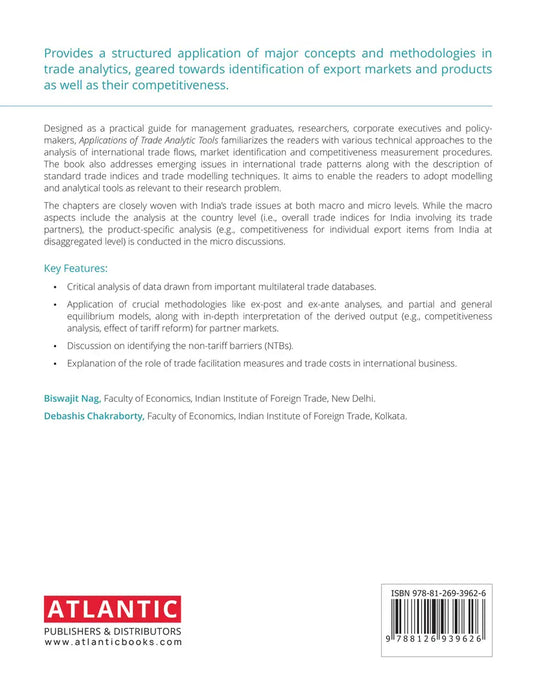 Provides a structured application of major concepts and methodologies in trade analytics, geared towards identification of export markets and products as well as their competitiveness.

Designed as a practical guide for management graduates, researchers, corporate executives and policymakers, Applications of Trade Analytic Tools familiarizes the readers with various technical approaches to the analysis of international trade flows, market identification and competitiveness measurement procedures. The book also addresses emerging issues in international trade patterns along with the description of standard trade indices and trade modelling techniques. It aims to enable the readers to adopt modelling and analytical tools as relevant to their research problem.

The chapters are closely woven with India's trade issues at both macro and micro levels. While the macro aspects include the analysis at the country level (i.e., overall trade indices for India involving its trade partners), the product-specific analysis (e.g., competitiveness for individual export items from India at disaggregated level) is conducted in the micro discussions.

Key Features:

• Critical analysis of data drawn from important multilateral trade databases.

• Application of crucial methodologies like ex-post and ex-ante analyses, and partial and general equilibrium models, along with in-depth interpretation of the derived output (e.g., competitiveness analysis, effect of tariff reform) for partner markets.

• Discussion on identifying the non-tariff barriers (NTBs).

• Explanation of the role of trade facilitation measures and trade costs in international business.

Biswajit Nag, Faculty of Economics, Indian Institute of Foreign Trade, New Delhi.

Debashis Chakraborty, Faculty of Economics, Indian Institute of Foreign Trade, Kolkata.

ATLANTIC
PUBLISHERS & DISTRIBUTORS
www.atlanticbooks.com

ISBN 978-81-269-3962-6
9 788126 939626